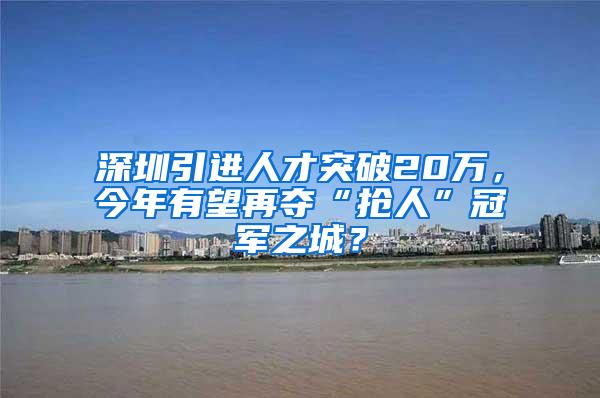 深圳引进人才突破20万，今年有望再夺“抢人”冠军之城？